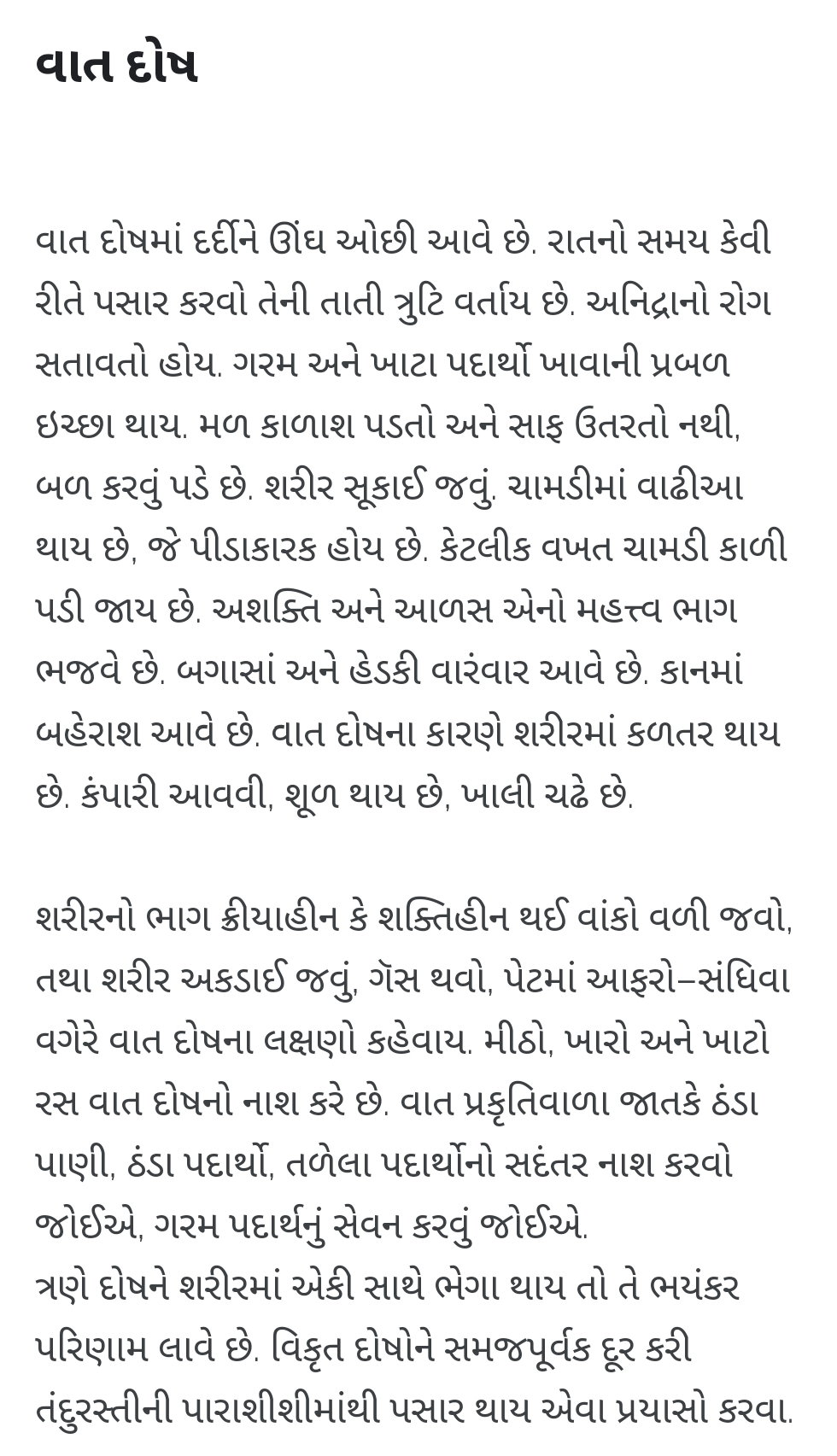 વાત દોષ

વાત દોષમાં દર્દીને ઊંઘ ઓછી આવે છે. રાતનો સમય કેવી રીતે પસાર કરવો તેની તાતી ત્રુટિ વર્તાય છે. અનિદ્રાનો રોગ સતાવતો હોય. ગરમ અને ખાટા પદાર્થો ખાવાની પ્રબળ ઇચ્છા થાય. મળ કાળાશ પડતો અને સાફ ઉતરતો નથી, બળ કરવું પડે છે. શરીર સૂકાઈ જવું. ચામડીમાં વાઢીઆ થાય છે, જે પીડાકારક હોય છે. કેટલીક વખત ચામડી કાળી પડી જાય છે. અશક્તિ અને આળસ એનો મહત્ત્વ ભાગ ભજવે છે. બગાસાં અને હેડકી વારંવાર આવે છે. કાનમાં બહેરાશ આવે છે. વાત દોષના કારણે શરીરમાં કળતર થાય છે. કંપારી આવવી, શૂળ થાય છે, ખાલી ચઢે છે.

શરીરનો ભાગ ક્રીયાહીન કે શક્તિહીન થઈ વાંકો વળી જવો, તથા શરીર અકડાઈ જવું, ગૅસ થવો, પેટમાં આફરો–સંધિવા વગેરે વાત દોષના લક્ષણો કહેવાય. મીઠો, ખારો અને ખાટો રસ વાત દોષનો નાશ કરે છે. વાત પ્રકૃતિવાળા જાતકે ઠંડા પાણી, ઠંડા પદાર્થો, તળેલા પદાર્થોનો સદંતર નાશ કરવો જોઈએ, ગરમ પદાર્થનું સેવન કરવું જોઈએ.
ત્રણે દોષને શરીરમાં એકી સાથે ભેગા થાય તો તે ભયંકર પરિણામ લાવે છે. વિકૃત દોષોને સમજપૂર્વક દૂર કરી તંદુરસ્તીની પારાશીશીમાંથી પસાર થાય એવા પ્રયાસો કરવા.